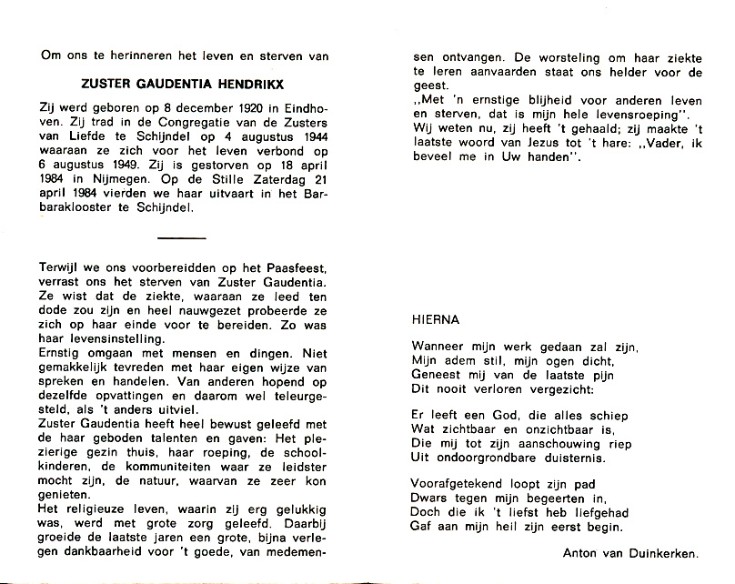 Om ons te herinneren het leven en sterven van

ZUSTER GAUDENTIA HENDRIKX

Zij werd geboren op 8 december 1920 in Eindhoven. Zij trad in de Congregatie van de Zusters van Liefde te Schijndel op 4 augustus 1944 waaraan ze zich voor het leven verbond op 6 augustus 1949. Zij is gestorven op 18 april 1984 in Nijmegen. Op de Stille Zaterdag 21 april 1984 vierden we haar uitvaart in het Barbaraklooster te Schijndel.

Terwijl we ons voorbereidden op het Paasfeest, verrast ons het sterven van Zuster Gaudentia. Ze wist dat de ziekte, waaraan ze leed ten dode zou zijn en heel nauwgezet probeerde ze zich op haar einde voor te bereiden. Zo was haar levensinstelling.
Ernstig omgaan met mensen en dingen. Niet gemakkelijk tevreden met haar eigen wijze van spreken en handelen. Van anderen hopend op dezelfde opvattingen en daarom wel teleurgesteld, als 't anders uitviel.
Zuster Gaudentia heeft heel bewust geleefd met de haar geboden talenten en gaven: Het plezierige gezin thuis, haar roeping, de schoolkinderen, de kommuniteiten waar ze leidster mocht zijn, de natuur, waarvan ze zeer kon genieten.
Het religieuze leven, waarin zij erg gelukkig was, werd met grote zorg geleefd. Daarbij groeide de laatste jaren een grote, bijna verlegen dankbaarheid voor 't goede, van medemensen ontvangen. De worsteling om haar ziekte te leren aanvaarden staat ons helder voor de geest.
,,Met 'n ernstige blijheid voor anderen leven en sterven, dat is mijn hele levensroeping''.
Wij weten nu, zij heeft 't gehaald; zij maakte 't laatste woord van Jezus tot 't hare: ,,Vader, ik beveel me in Uw handen''.

HIERNA

Wanneer mijn werk gedaan zal zijn,
Mijn adem stil, mijn ogen dicht,
Geneest mij van de laatste pijn
Dit nooit verloren vergezicht:

Er leeft een God, die alles schiep
Wat zichtbaar en onzichtbaar is,
Die mij tot zijn aanschouwing riep
Uit ondoorgrondbare duisternis.

Voorafgetekend loopt zijn pad
Dwars tegen mijn begeerten in,
Doch die ik 't liefst heb liefgehad
Gaf aan mijn heil zijn eerst begin.

Anton van Duinkerken.